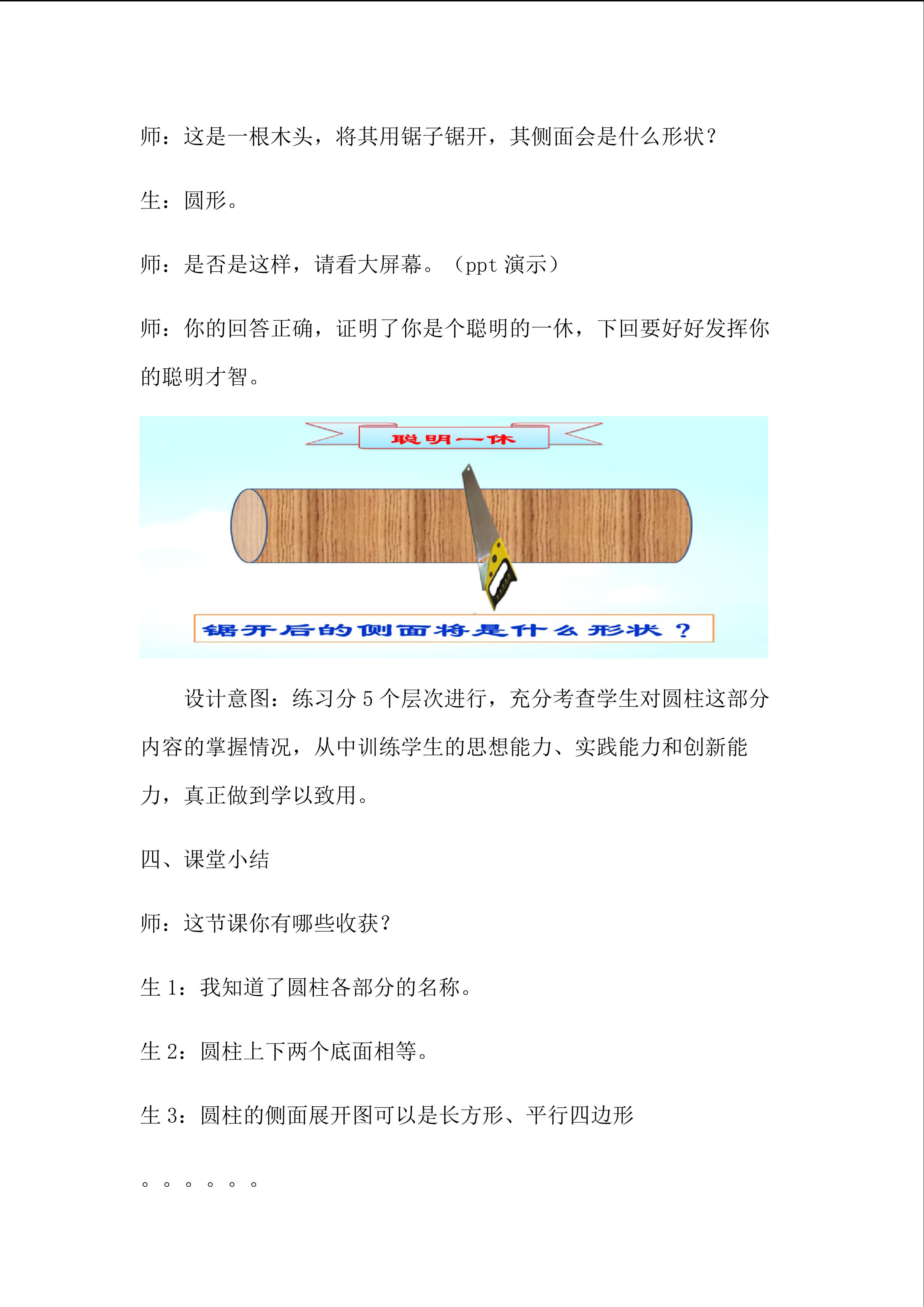 师：这是一根木头，将其用锯子锯开，其侧面会是什么形状？

生：圆形。

师：是否是这样，请看大屏幕。（ppt 演示）

师：你的回答正确，证明了你是个聪明的一休，下回要好好发挥你的聪明才智。

聪明一休

锯开后的侧面将是什么形状？

设计意图：练习分 5 个层次进行，充分考查学生对圆柱这部分内容的掌握情况，从中训练学生的思想能力、实践能力和创新能力，真正做到学以致用。

四、课堂小结

师：这节课你有哪些收获？

生 1：我知道了圆柱各部分的名称。

生 2：圆柱上下两个底面相等。

生 3：圆柱的侧面展开图可以是长方形、平行四边形

。。。。。。